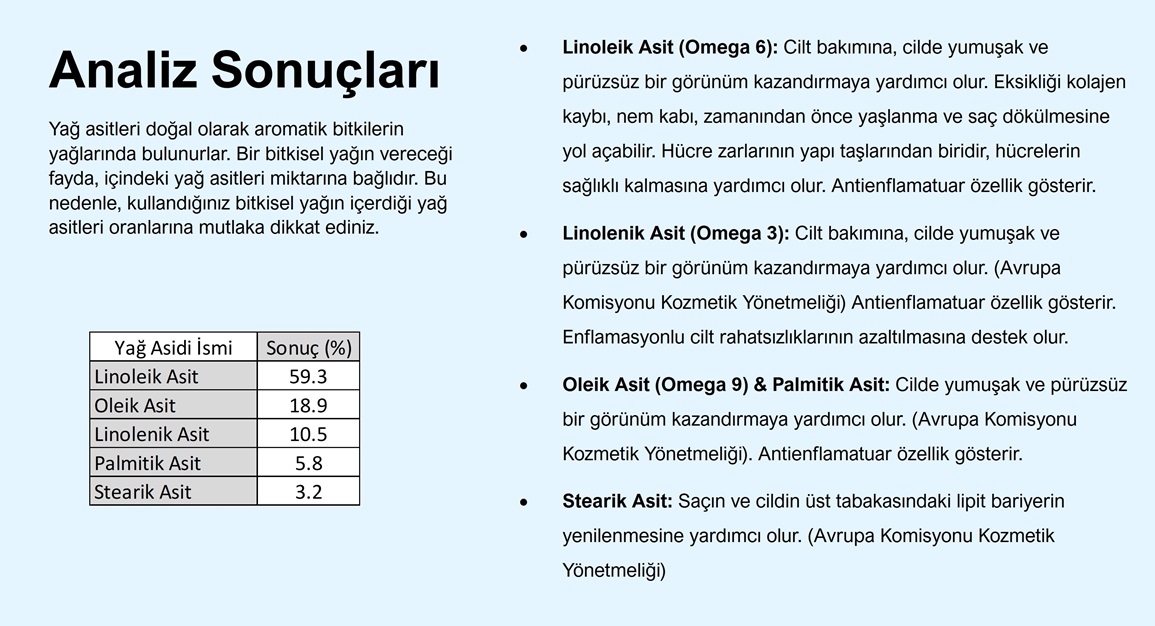 Analiz Sonuçları

Yağ asitleri doğal olarak aromatik bitkilerin yağlarında bulunurlar. Bir bitkisel yağın vereceği fayda, içindeki yağ asitleri miktarına bağlıdır. Bu nedenle, kullandığınız bitkisel yağın içerdiği yağ asitleri oranlarına mutlaka dikkat ediniz.

| Yağ Asidi İsmi | Sonuç (%) |
|---|---|
| Linoleik Asit | 59.3 |
| Oleik Asit | 18.9 |
| Linolenik Asit | 10.5 |
| Palmitik Asit | 5.8 |
| Stearik Asit | 3.2 |

• Linoleik Asit (Omega 6): Cilt bakımına, cilde yumuşak ve pürüzsüz bir görünüm kazandırmaya yardımcı olur. Eksikliği kolajen kaybı, nem kabı, zamanından önce yaşlanma ve saç dökülmesine yol açabilir. Hücre zarlarının yapı taşlarından biridir, hücrelerin sağlıklı kalmasına yardımcı olur. Antienflamatuar özellik gösterir.

• Linolenik Asit (Omega 3): Cilt bakımına, cilde yumuşak ve pürüzsüz bir görünüm kazandırmaya yardımcı olur. (Avrupa Komisyonu Kozmetik Yönetmeliği) Antienflamatuar özellik gösterir. Enflamasyonlu cilt rahatsızlıklarının azaltılmasına destek olur.

• Oleik Asit (Omega 9) & Palmitik Asit: Cilde yumuşak ve pürüzsüz bir görünüm kazandırmaya yardımcı olur. (Avrupa Komisyonu Kozmetik Yönetmeliği). Antienflamatuar özellik gösterir.

• Stearik Asit: Saçın ve cildin üst tabakasındaki lipit bariyerin yenilenmesine yardımcı olur. (Avrupa Komisyonu Kozmetik Yönetmeliği)